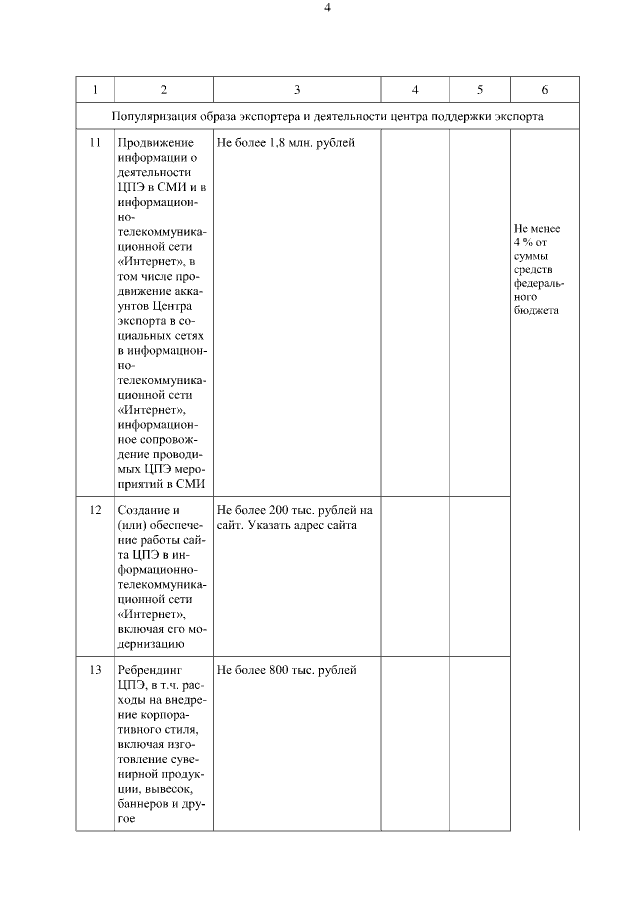 4

| 1 | 2 | 3 | 4 | 5 | 6 |
|---|---|---|---|---|---|
| Популяризация образа экспортера и деятельности центра поддержки экспорта | | | | | |
| 11 | Продвижение информации о деятельности ЦПЭ в СМИ и в информационно-телекоммуникационной сети «Интернет», в том числе продвижение аккаунтов Центра экспорта в социальных сетях в информационно-телекоммуникационной сети «Интернет», информационное сопровождение проводимых ЦПЭ мероприятий в СМИ | Не более 1,8 млн. рублей | | | Не менее 4 % от суммы средств федерального бюджета |
| 12 | Создание и (или) обеспечение работы сайта ЦПЭ в информационно-телекоммуникационной сети «Интернет», включая его модернизацию | Не более 200 тыс. рублей на сайт. Указать адрес сайта | | | |
| 13 | Ребрендинг ЦПЭ, в т.ч. расходы на внедрение корпоративного стиля, включая изготовление сувенирной продукции, вывесок, баннеров и другое | Не более 800 тыс. рублей | | | |